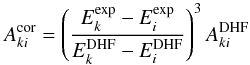 $A_{ki}^{\mathrm{cor}} = \left( \frac{E_k^{\mathrm{exp}} - E_i^{\mathrm{exp}}}{E_k^{\mathrm{DHF}} - E_i^{\mathrm{DHF}}} \right)^3 A_{ki}^{\mathrm{DHF}}$